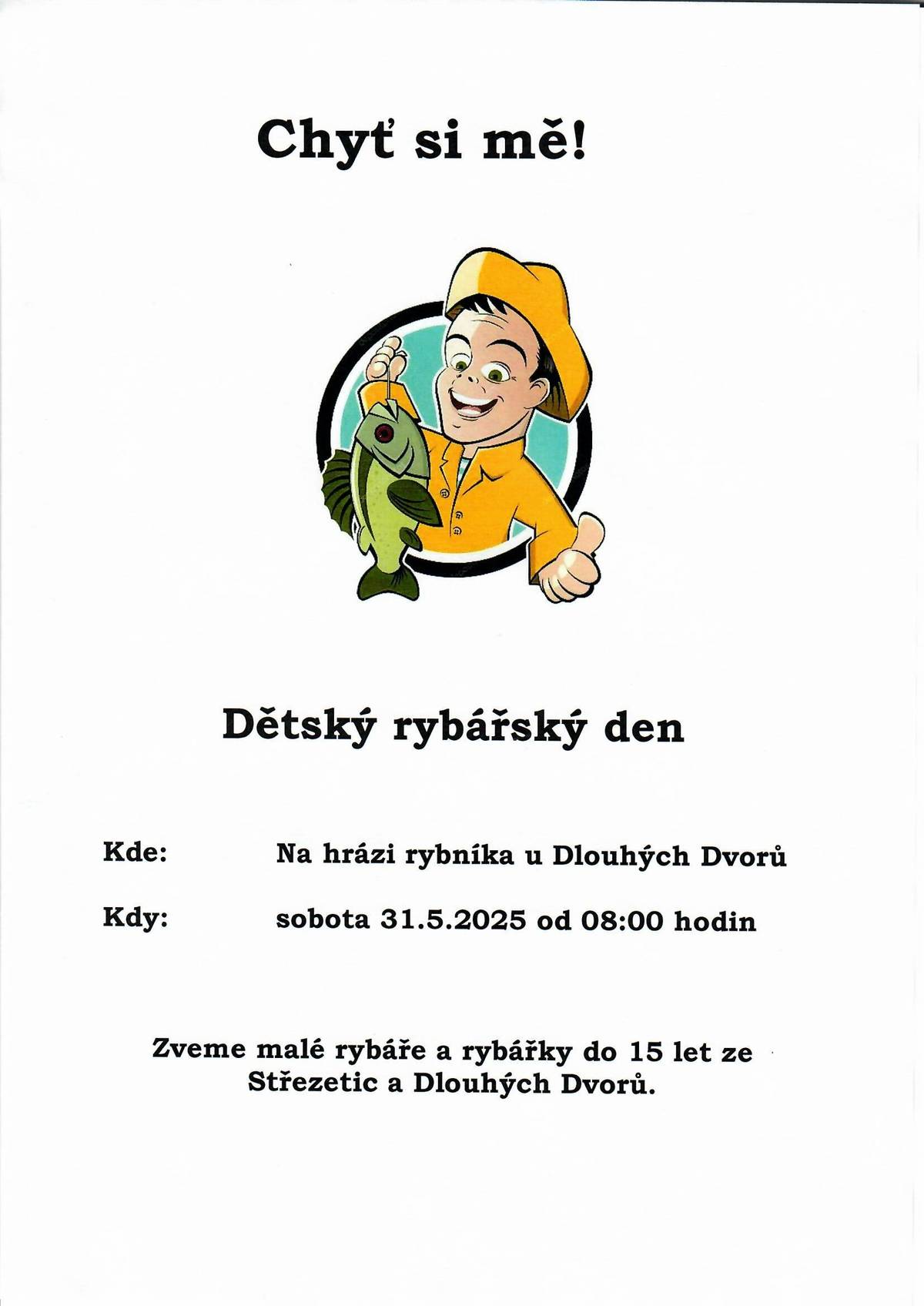 Chyť si mě!

Dětský rybářský den

Kde: Na hrázi rybníka u Dlouhých Dvorů

Kdy: sobota 31.5.2025 od 08:00 hodin

Zveme malé rybáře a rybářky do 15 let ze Střezetic a Dlouhých Dvorů.